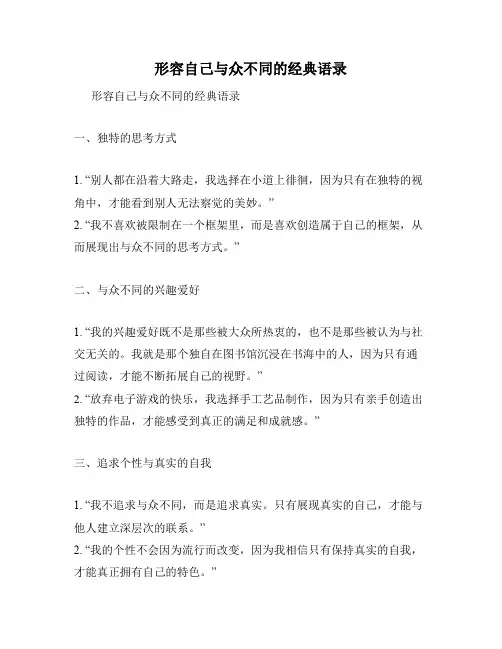 形容自己与众不同的经典语录

形容自己与众不同的经典语录

一、独特的思考方式

1. “别人都在沿着大路走，我选择在小道上徘徊，因为只有在独特的视角中，才能看到别人无法察觉的美妙。”
2. “我不喜欢被限制在一个框架里，而是喜欢创造属于自己的框架，从而展现出与众不同的思考方式。”

二、与众不同的兴趣爱好

1. “我的兴趣爱好既不是那些被大众所热衷的，也不是那些被认为与社交无关的。我就是那个独自在图书馆沉浸在书海中的人，因为只有通过阅读，才能不断拓展自己的视野。”
2. “放弃电子游戏的快乐，我选择手工艺品制作，因为只有亲手创造出独特的作品，才能感受到真正的满足和成就感。”

三、追求个性与真实的自我

1. “我不追求与众不同，而是追求真实。只有展现真实的自己，才能与他人建立深层次的联系。”
2. “我的个性不会因为流行而改变，因为我相信只有保持真实的自我，才能真正拥有自己的特色。”